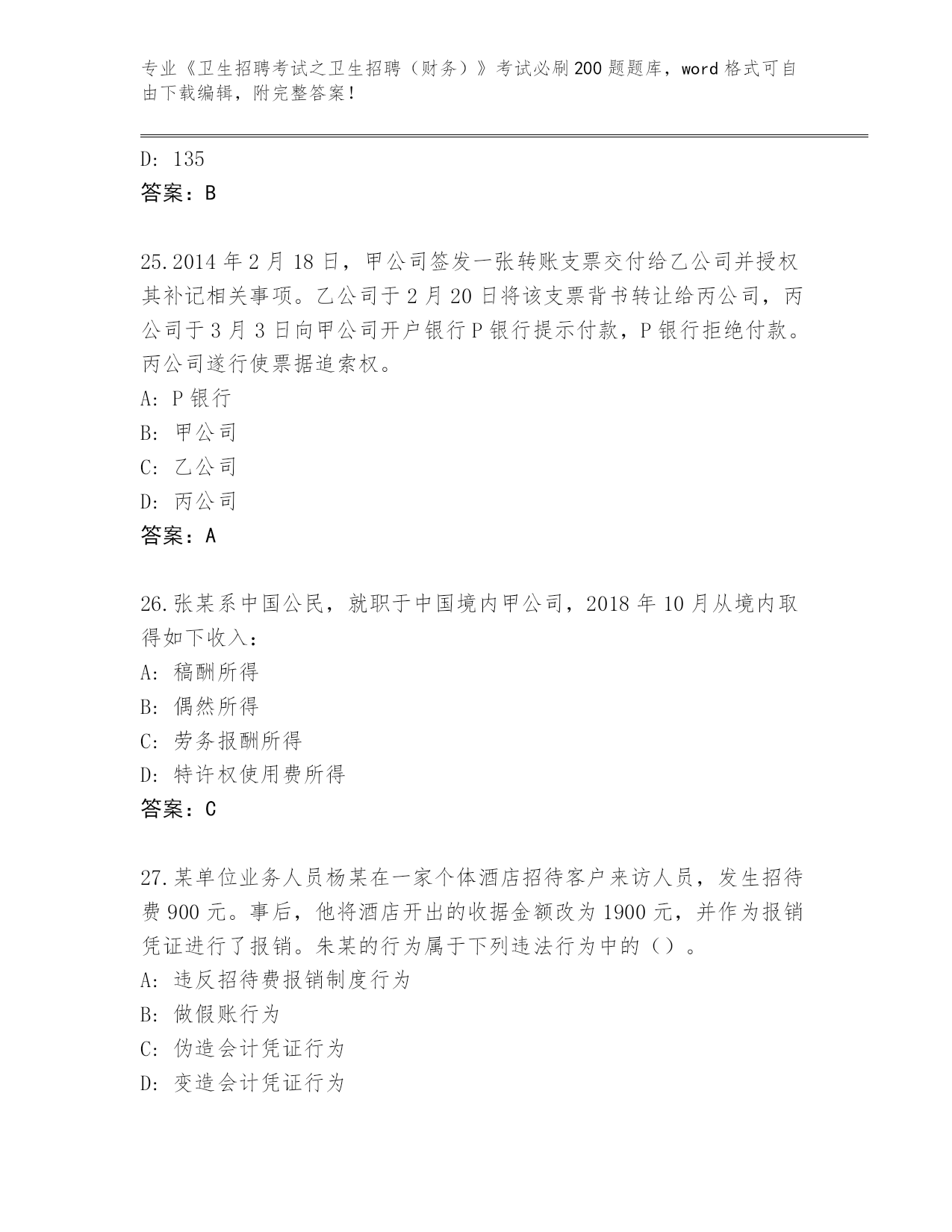 专业《卫生招聘考试之卫生招聘（财务）》考试必刷200题题库，word格式可自由下载编辑，附完整答案！

D: 135
答案：B

25.2014年2月18日，甲公司签发一张转账支票交付给乙公司并授权其补记相关事项。乙公司于2月20日将该支票背书转让给丙公司，丙公司于3月3日向甲公司开户银行P银行提示付款，P银行拒绝付款。丙公司遂行使票据追索权。
A: P银行
B: 甲公司
C: 乙公司
D: 丙公司
答案：A

26.张某系中国公民，就职于中国境内甲公司，2018年10月从境内取得如下收入：
A: 稿酬所得
B: 偶然所得
C: 劳务报酬所得
D: 特许权使用费所得
答案：C

27.某单位业务人员杨某在一家个体酒店招待客户来访人员，发生招待费900元。事后，他将酒店开出的收据金额改为1900元，并作为报销凭证进行了报销。朱某的行为属于下列违法行为中的（）。
A: 违反招待费报销制度行为
B: 做假账行为
C: 伪造会计凭证行为
D: 变造会计凭证行为